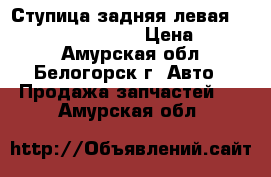 Ступица задняя левая
Цена
Амурская обл
Белогорск г Авто
Продажа запчастей
Амурская обл

http://Объявлений.сайт